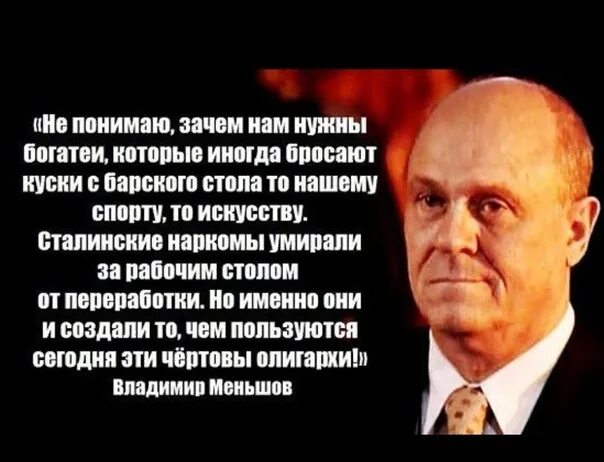 «Не понимаю, зачем нам нужны богатеи, которые иногда бросают куски с барского стола то нашему спорту, то искусству. Сталинские наркомы умирали за рабочим столом от переработки. Но именно они и создали то, чем пользуются сегодня эти чёртовы олигархи!»
Владимир Меньшов